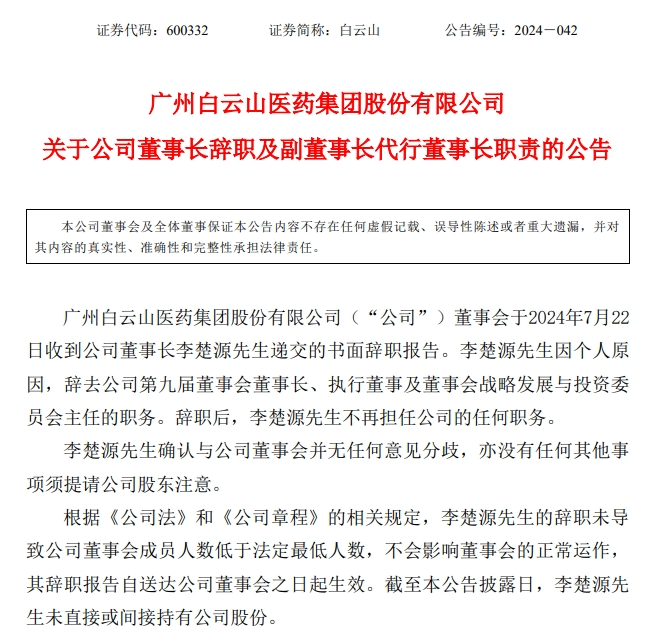 证券代码：600332　　证券简称：白云山　　公告编号：2024－042

广州白云山医药集团股份有限公司
关于公司董事长辞职及副董事长代行董事长职责的公告

本公司董事会及全体董事保证本公告内容不存在任何虚假记载、误导性陈述或者重大遗漏，并对其内容的真实性、准确性和完整性承担法律责任。

广州白云山医药集团股份有限公司（“公司”）董事会于2024年7月22日收到公司董事长李楚源先生递交的书面辞职报告。李楚源先生因个人原因，辞去公司第九届董事会董事长、执行董事及董事会战略发展与投资委员会主任的职务。辞职后，李楚源先生不再担任公司的任何职务。

李楚源先生确认与公司董事会并无任何意见分歧，亦没有任何其他事项须提请公司股东注意。

根据《公司法》和《公司章程》的相关规定，李楚源先生的辞职未导致公司董事会成员人数低于法定最低人数，不会影响董事会的正常运作，其辞职报告自送达公司董事会之日起生效。截至本公告披露日，李楚源先生未直接或间接持有公司股份。